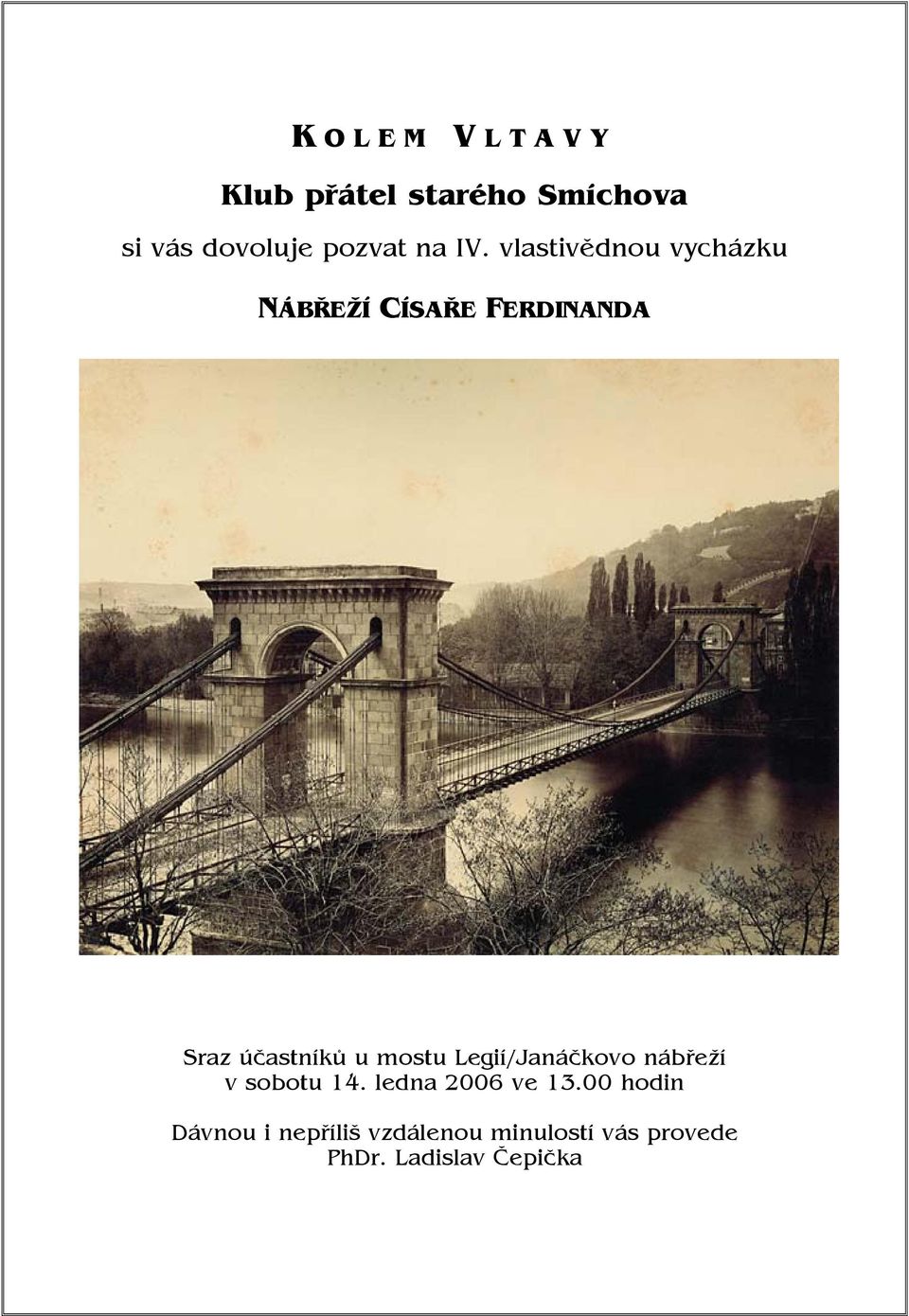 KOLEM VLTAVY

Klub přátel starého Smíchova

si vás dovoluje pozvat na IV. vlastivědnou vycházku

NÁBŘEŽÍ CÍSAŘE FERDINANDA

Sraz účastníků u mostu Legií/Janáčkovo nábřeží v sobotu 14. ledna 2006 ve 13.00 hodin

Dávnou i nepříliš vzdálenou minulostí vás provede PhDr. Ladislav Čepička